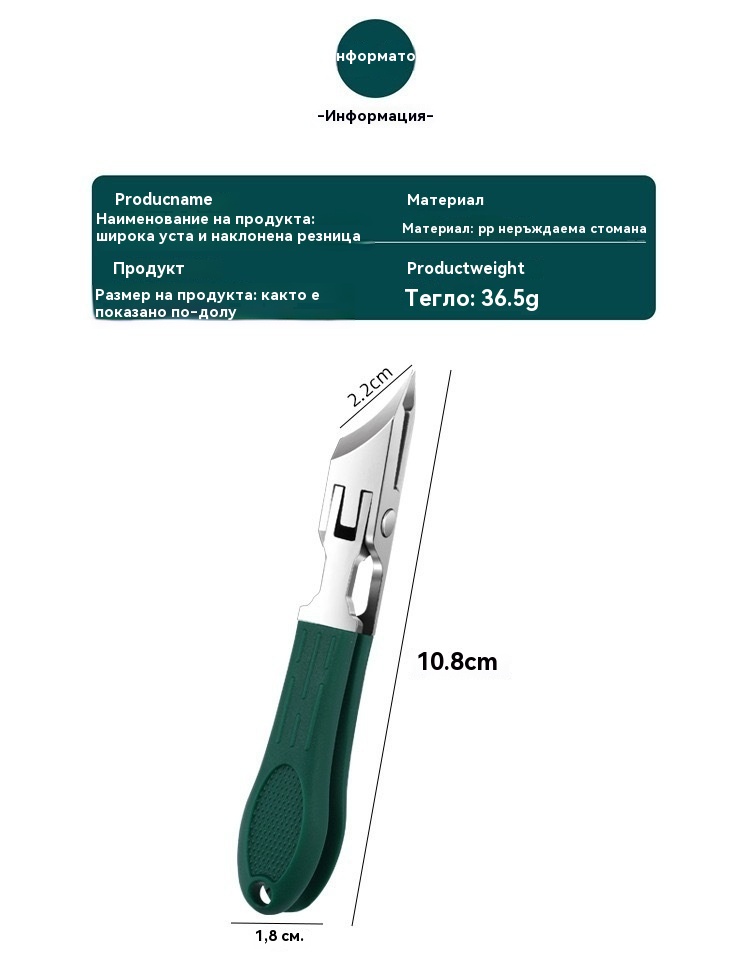 нформато

-Информация-

Producname
Наименование на продукта: широка уста и наклонена резница

Материал
Материал: pp неръждаема стомана

Продукт
Размер на продукта: както е показано по-долу

Productweight
Тегло: 36.5g

2.2cm

10.8cm

1,8 см.